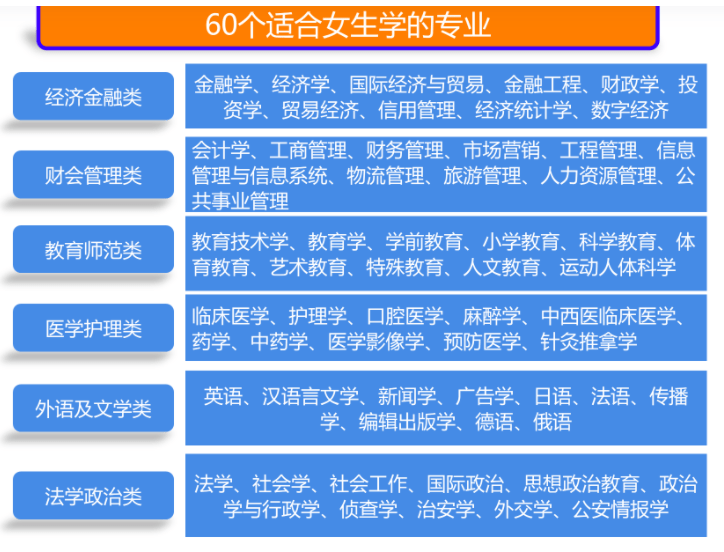 60个适合女生学的专业

| 经济金融类 | 金融学、经济学、国际经济与贸易、金融工程、财政学、投资学、贸易经济、信用管理、经济统计学、数字经济 |
|---|---|
| 财会管理类 | 会计学、工商管理、财务管理、市场营销、工程管理、信息管理与信息系统、物流管理、旅游管理、人力资源管理、公共事业管理 |
| 教育师范类 | 教育技术学、教育学、学前教育、小学教育、科学教育、体育教育、艺术教育、特殊教育、人文教育、运动人体科学 |
| 医学护理类 | 临床医学、护理学、口腔医学、麻醉学、中西医临床医学、药学、中药学、医学影像学、预防医学、针灸推拿学 |
| 外语及文学类 | 英语、汉语言文学、新闻学、广告学、日语、法语、传播学、编辑出版学、德语、俄语 |
| 法学政治类 | 法学、社会学、社会工作、国际政治、思想政治教育、政治学与行政学、侦查学、治安学、外交学、公安情报学 |